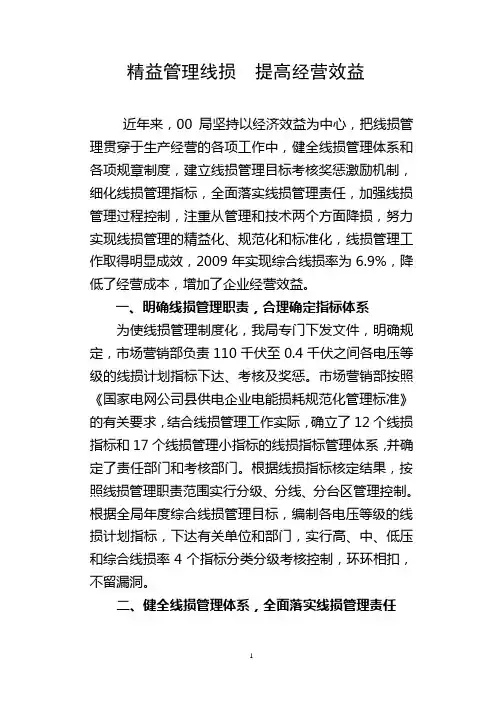 精益管理线损　提高经营效益

近年来，00 局坚持以经济效益为中心，把线损管理贯穿于生产经营的各项工作中，健全线损管理体系和各项规章制度，建立线损管理目标考核奖惩激励机制，细化线损管理指标，全面落实线损管理责任，加强线损管理过程控制，注重从管理和技术两个方面降损，努力实现线损管理的精益化、规范化和标准化，线损管理工作取得明显成效，2009 年实现综合线损率为 6.9%，降低了经营成本，增加了企业经营效益。

一、明确线损管理职责，合理确定指标体系

为使线损管理制度化，我局专门下发文件，明确规定，市场营销部负责 110 千伏至 0.4 千伏之间各电压等级的线损计划指标下达、考核及奖惩。市场营销部按照《国家电网公司县供电企业电能损耗规范化管理标准》的有关要求，结合线损管理工作实际，确立了 12 个线损指标和 17 个线损管理小指标的线损指标管理体系，并确定了责任部门和考核部门。根据线损指标核定结果，按照线损管理职责范围实行分级、分线、分台区管理控制。根据全局年度综合线损管理目标，编制各电压等级的线损计划指标，下达有关单位和部门，实行高、中、低压和综合线损率 4 个指标分类分级考核控制，环环相扣，不留漏洞。

二、健全线损管理体系，全面落实线损管理责任

1